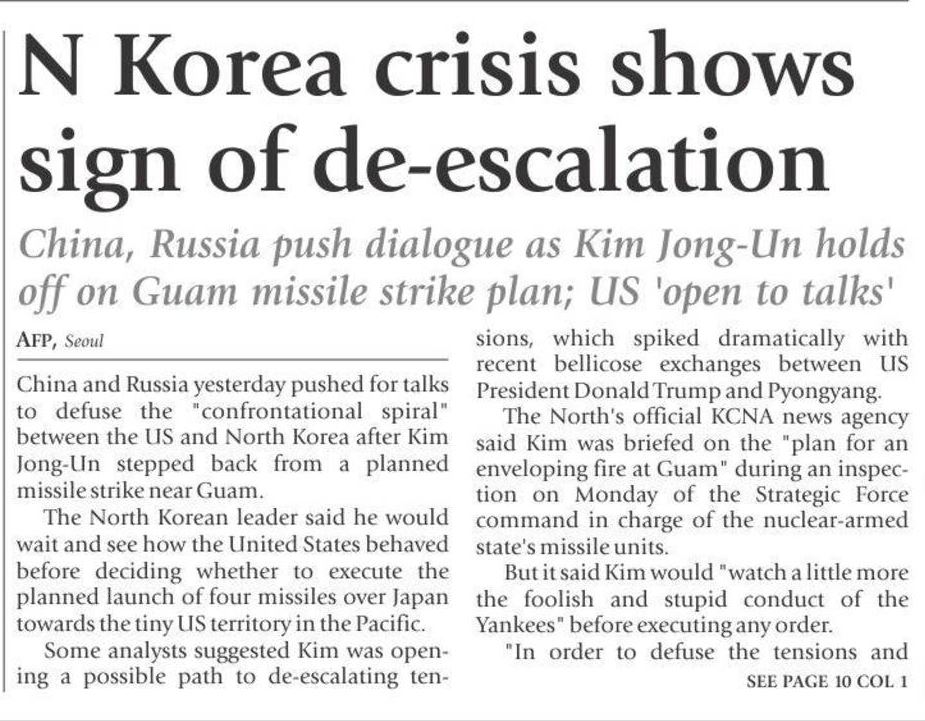 N Korea crisis shows sign of de-escalation

China, Russia push dialogue as Kim Jong-Un holds off on Guam missile strike plan; US 'open to talks'

AFP, Seoul

China and Russia yesterday pushed for talks to defuse the "confrontational spiral" between the US and North Korea after Kim Jong-Un stepped back from a planned missile strike near Guam.

The North Korean leader said he would wait and see how the United States behaved before deciding whether to execute the planned launch of four missiles over Japan towards the tiny US territory in the Pacific.

Some analysts suggested Kim was opening a possible path to de-escalating tensions, which spiked dramatically with recent bellicose exchanges between US President Donald Trump and Pyongyang.

The North's official KCNA news agency said Kim was briefed on the "plan for an enveloping fire at Guam" during an inspection on Monday of the Strategic Force command in charge of the nuclear-armed state's missile units.

But it said Kim would "watch a little more the foolish and stupid conduct of the Yankees" before executing any order.

"In order to defuse the tensions and

SEE PAGE 10 COL 1